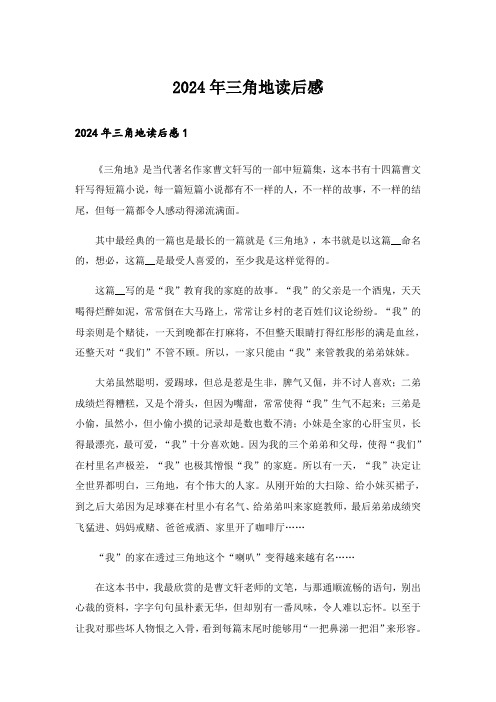 2024年三角地读后感

2024年三角地读后感1

《三角地》是当代著名作家曹文轩写的一部中短篇集，这本书有十四篇曹文轩写得短篇小说，每一篇短篇小说都有不一样的人，不一样的故事，不一样的结尾，但每一篇都令人感动得涕流满面。

其中最经典的一篇也是最长的一篇就是《三角地》，本书就是以这篇__命名的，想必，这篇__是最受人喜爱的，至少我是这样觉得的。

这篇__写的是“我”教育我的家庭的故事。“我”的父亲是一个酒鬼，天天喝得烂醉如泥，常常倒在大马路上，常常让乡村的老百姓们议论纷纷。“我”的母亲则是个赌徒，一天到晚都在打麻将，不但整天眼睛打得红彤彤的满是血丝，还整天对“我们”不管不顾。所以，一家只能由“我”来管教我的弟弟妹妹。

大弟虽然聪明，爱踢球，但总是惹是生非，脾气又倔，并不讨人喜欢；二弟成绩烂得糟糕，又是个滑头，但因为嘴甜，常常使得“我”生气不起来；三弟是小偷，虽然小，但小偷小摸的记录却是数也数不清；小妹是全家的心肝宝贝，长得最漂亮，最可爱，“我”十分喜欢她。因为我的三个弟弟和父母，使得“我们”在村里名声极差，“我”也极其憎恨“我”的家庭。所以有一天，“我”决定让全世界都明白，三角地，有个伟大的人家。从刚开始的大扫除、给小妹买裙子，到之后大弟因为足球赛在村里小有名气、给弟弟叫来家庭教师，最后弟弟成绩突飞猛进、妈妈戒赌、爸爸戒酒、家里开了咖啡厅……

“我”的家在透过三角地这个“喇叭”变得越来越有名……

在这本书中，我最欣赏的是曹文轩老师的文笔，与那通顺流畅的语句，别出心裁的资料，字字句句虽朴素无华，但却别有一番风味，令人难以忘怀。以至于让我对那些坏人物恨之入骨，看到每篇末尾时能够用“一把鼻涕一把泪”来形容。